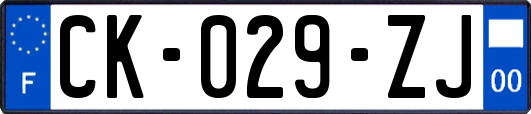 F
CK-029-ZJ
00